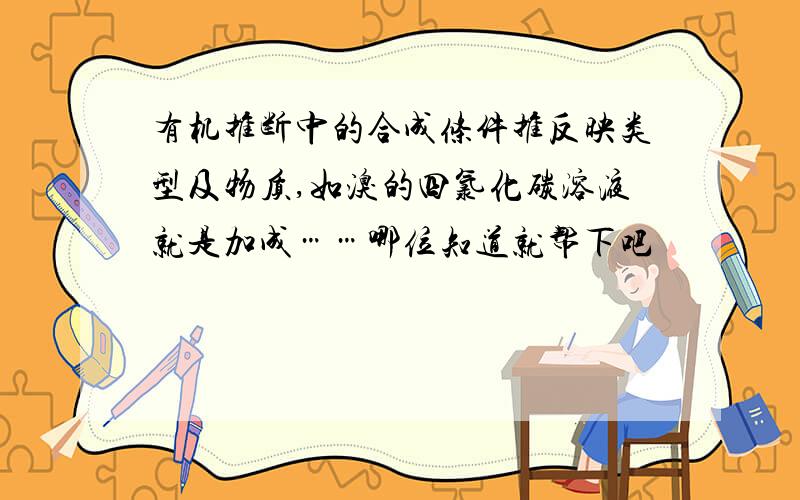 有机推断中的合成条件推反映类型及物质,如溴的四氯化碳溶液就是加成……哪位知道就帮下吧